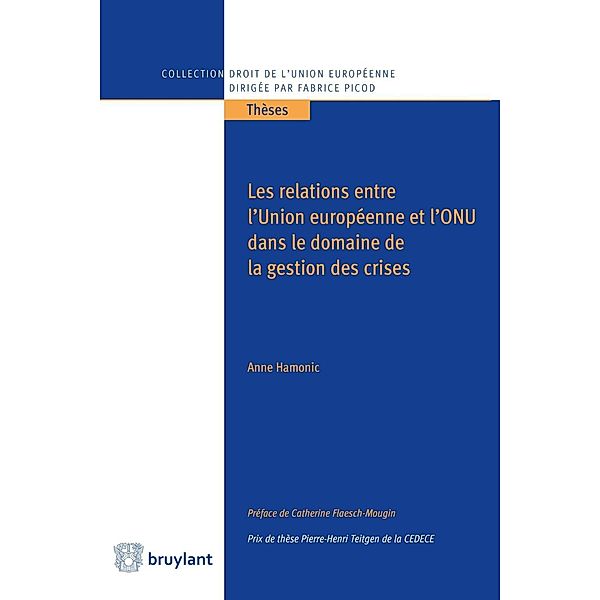 COLLECTION DROIT DE L'UNION EUROPÉENNE
DIRIGÉE PAR FABRICE PICOD

Thèses

Les relations entre l'Union européenne et l'ONU dans le domaine de la gestion des crises

Anne Hamonic

Préface de Catherine Flaesch-Mougin

Prix de thèse Pierre-Henri Teitgen de la CEDECE

bruylant